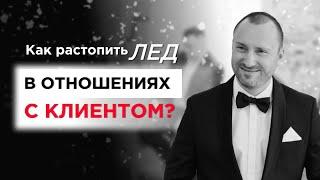 Как растопить ЛЕД
В ОТНОШЕНИЯХ
С КЛИЕНТОМ?